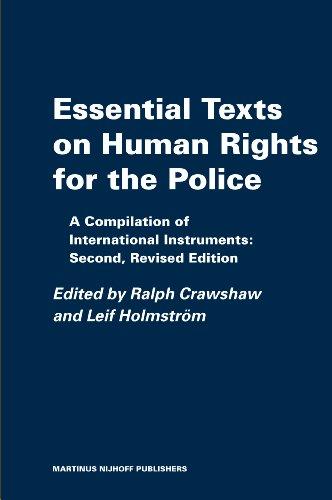 Essential Texts on Human Rights for the Police

A Compilation of International Instruments: Second, Revised Edition

Edited by Ralph Crawshaw and Leif Holmström

MARTINUS NIJHOFF PUBLISHERS